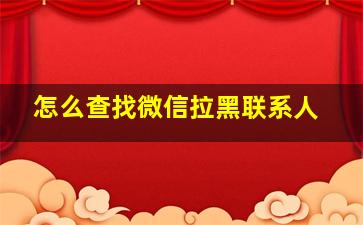 怎么查找微信拉黑联系人